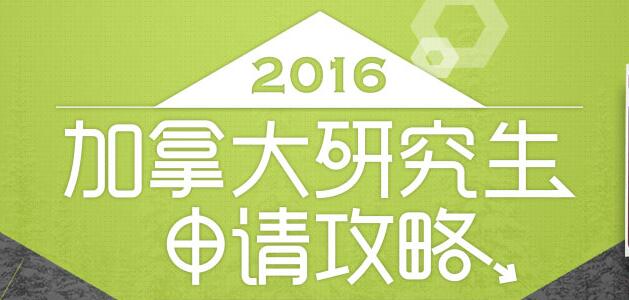 2016
加拿大研究生
申请攻略